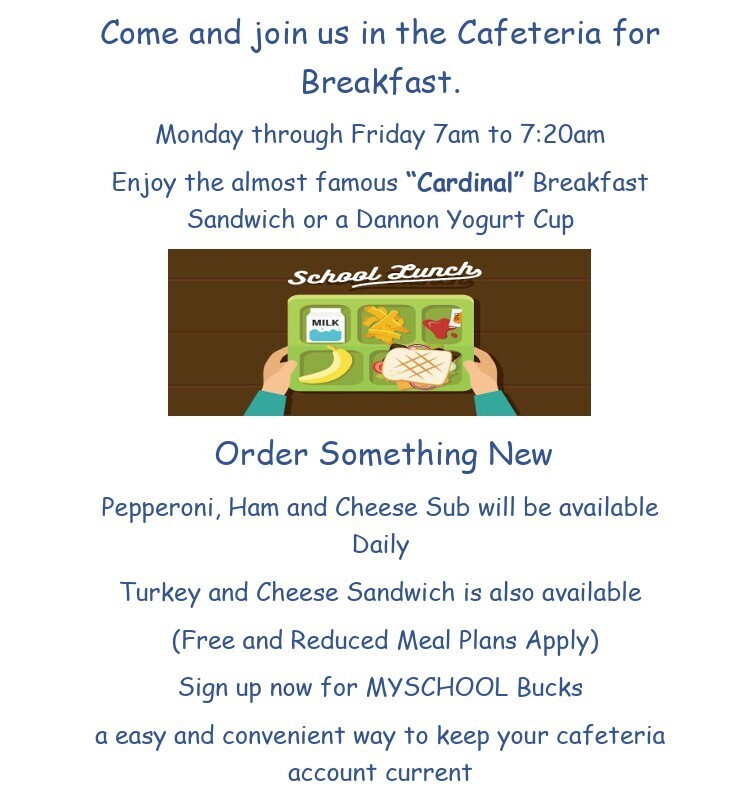 Come and join us in the Cafeteria for Breakfast.

Monday through Friday 7am to 7:20am

Enjoy the almost famous "Cardinal" Breakfast Sandwich or a Dannon Yogurt Cup

School Lunch

MILK

Order Something New

Pepperoni, Ham and Cheese Sub will be available Daily

Turkey and Cheese Sandwich is also available

(Free and Reduced Meal Plans Apply)

Sign up now for MYSCHOOL Bucks

a easy and convenient way to keep your cafeteria account current